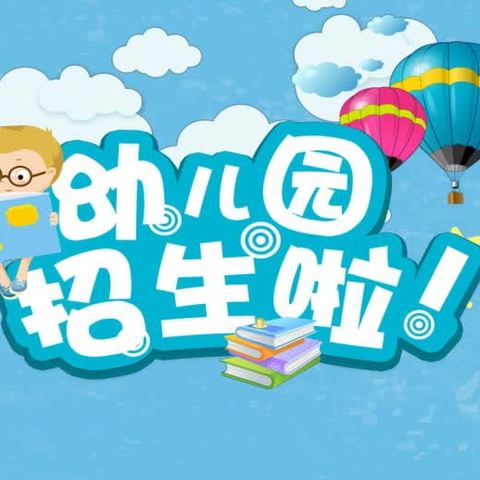 幼儿园
招生啦!